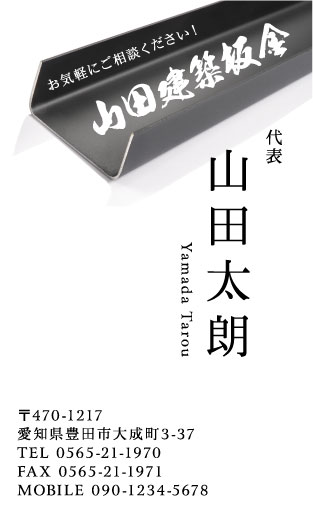 お気軽にご相談ください!
山田建築板金

代表
山田太朗
Yamada Tarou

〒470-1217
愛知県豊田市大成町3-37
TEL 0565-21-1970
FAX 0565-21-1971
MOBILE 090-1234-5678